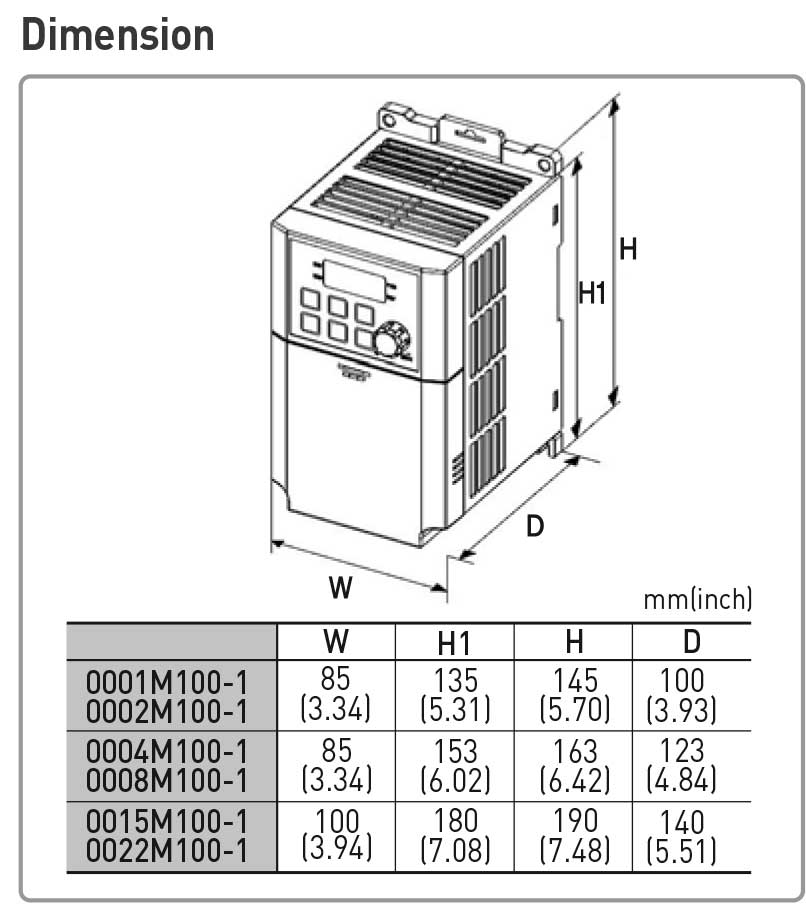 Dimension

H

H1

D

W

mm(inch)

| | W | H1 | H | D |
|---|---|---|---|---|
| 0001M100-1 0002M100-1 | 85 (3.34) | 135 (5.31) | 145 (5.70) | 100 (3.93) |
| 0004M100-1 0008M100-1 | 85 (3.34) | 153 (6.02) | 163 (6.42) | 123 (4.84) |
| 0015M100-1 0022M100-1 | 100 (3.94) | 180 (7.08) | 190 (7.48) | 140 (5.51) |